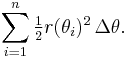 $\sum_{i=1}^{n} \frac{1}{2} r(\theta_i)^2 \, \Delta\theta.$